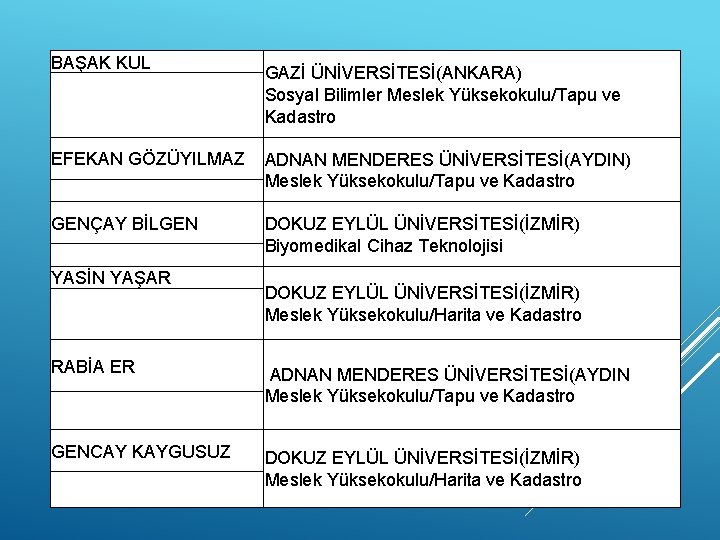 | | |
|---|---|
| BAŞAK KUL | GAZİ ÜNİVERSİTESİ(ANKARA) Sosyal Bilimler Meslek Yüksekokulu/Tapu ve Kadastro |
| EFEKAN GÖZÜYILMAZ | ADNAN MENDERES ÜNİVERSİTESİ(AYDIN) Meslek Yüksekokulu/Tapu ve Kadastro |
| GENÇAY BİLGEN | DOKUZ EYLÜL ÜNİVERSİTESİ(İZMİR) Biyomedikal Cihaz Teknolojisi |
| YASİN YAŞAR | DOKUZ EYLÜL ÜNİVERSİTESİ(İZMİR) Meslek Yüksekokulu/Harita ve Kadastro |
| RABİA ER | ADNAN MENDERES ÜNİVERSİTESİ(AYDIN Meslek Yüksekokulu/Tapu ve Kadastro |
| GENCAY KAYGUSUZ | DOKUZ EYLÜL ÜNİVERSİTESİ(İZMİR) Meslek Yüksekokulu/Harita ve Kadastro |